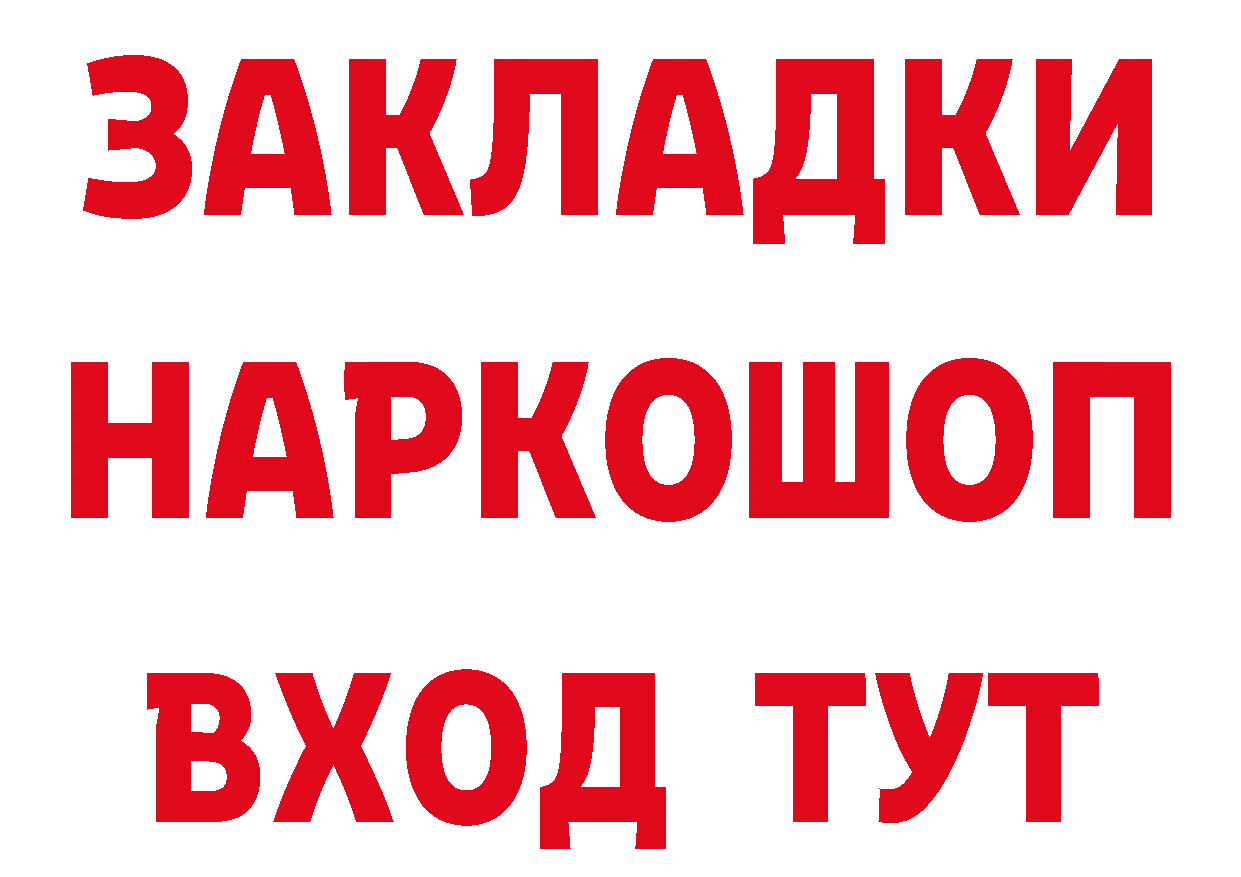 ЗАКЛАДКИ НАРКОШОП ВХОД ТУТ